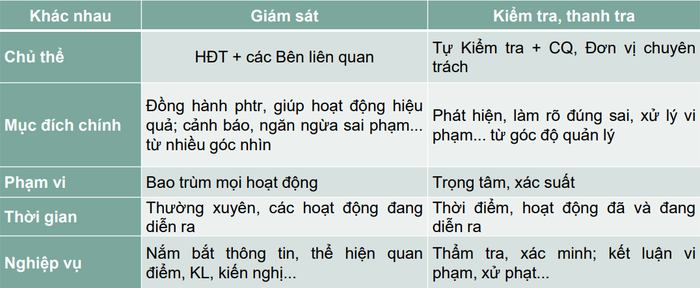 | Khác nhau | Giám sát | Kiểm tra, thanh tra |
|---|---|---|
| Chủ thể | HĐT + các Bên liên quan | Tự Kiểm tra + CQ, Đơn vị chuyên trách |
| Mục đích chính | Đồng hành phtr, giúp hoạt động hiệu quả; cảnh báo, ngăn ngừa sai phạm... từ nhiều góc nhìn | Phát hiện, làm rõ đúng sai, xử lý vi phạm... từ góc độ quản lý |
| Phạm vi | Bao trùm mọi hoạt động | Trọng tâm, xác suất |
| Thời gian | Thường xuyên, các hoạt động đang diễn ra | Thời điểm, hoạt động đã và đang diễn ra |
| Nghiệp vụ | Nắm bắt thông tin, thể hiện quan điểm, KL, kiến nghị... | Thẩm tra, xác minh; kết luận vi phạm, xử phạt... |